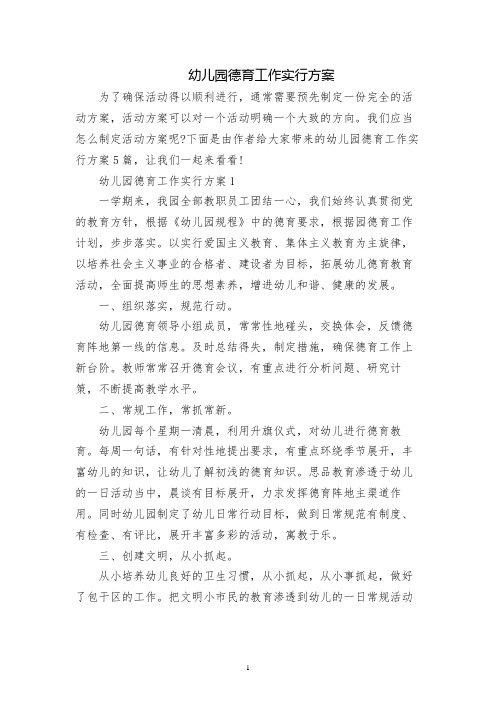 幼儿园德育工作实行方案

为了确保活动得以顺利进行，通常需要预先制定一份完全的活动方案，活动方案可以对一个活动明确一个大致的方向。我们应当怎么制定活动方案呢?下面是由作者给大家带来的幼儿园德育工作实行方案5篇，让我们一起来看看!

幼儿园德育工作实行方案1

一学期来，我园全部教职员工团结一心，我们始终认真贯彻党的教育方针，根据《幼儿园规程》中的德育要求，根据园德育工作计划，步步落实。以实行爱国主义教育、集体主义教育为主旋律，以培养社会主义事业的合格者、建设者为目标，拓展幼儿德育教育活动，全面提高师生的思想素养，增进幼儿和谐、健康的发展。

一、组织落实，规范行动。

幼儿园德育领导小组成员，常常性地碰头，交换体会，反馈德育阵地第一线的信息。及时总结得失，制定措施，确保德育工作上新台阶。教师常常召开德育会议，有重点进行分析问题、研究计策，不断提高教学水平。

二、常规工作，常抓常新。

幼儿园每个星期一清晨，利用升旗仪式，对幼儿进行德育教育。每周一句话，有针对性地提出要求，有重点环绕季节展开，丰富幼儿的知识，让幼儿了解初浅的德育知识。思品教育渗透于幼儿的一日活动当中，晨谈有目标展开，力求发挥德育阵地主渠道作用。同时幼儿园制定了幼儿日常行动目标，做到日常规范有制度、有检查、有评比，展开丰富多彩的活动，寓教于乐。

三、创建文明，从小抓起。

从小培养幼儿良好的卫生习惯，从小抓起，从小事抓起，做好了包干区的工作。把文明小市民的教育渗透到幼儿的一日常规活动

1